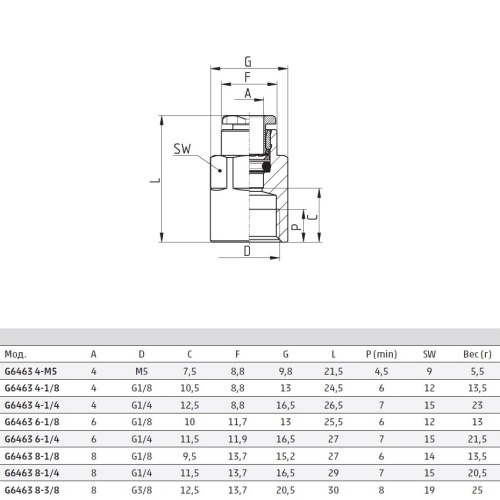 G
F
A
SW
L
P
C
D

| Мод. | A | D | C | F | G | L | P (min) | SW | Вес (г) |
|---|---|---|---|---|---|---|---|---|---|
| G6463 4-M5 | 4 | M5 | 7,5 | 8,8 | 9,8 | 21,5 | 4,5 | 9 | 5,5 |
| G6463 4-1/8 | 4 | G1/8 | 10,5 | 8,8 | 13 | 24,5 | 6 | 12 | 13,5 |
| G6463 4-1/4 | 4 | G1/4 | 12,5 | 8,8 | 16,5 | 26,5 | 7 | 15 | 23 |
| G6463 6-1/8 | 6 | G1/8 | 10 | 11,7 | 13 | 25,5 | 6 | 12 | 13 |
| G6463 6-1/4 | 6 | G1/4 | 11,5 | 11,9 | 16,5 | 27 | 7 | 15 | 21,5 |
| G6463 8-1/8 | 8 | G1/8 | 9,5 | 13,7 | 15,2 | 27 | 6 | 14 | 13,5 |
| G6463 8-1/4 | 8 | G1/4 | 11,5 | 13,7 | 16,5 | 29 | 7 | 15 | 20,5 |
| G6463 8-3/8 | 8 | G3/8 | 12,5 | 13,7 | 20,5 | 30 | 8 | 19 | 25 |